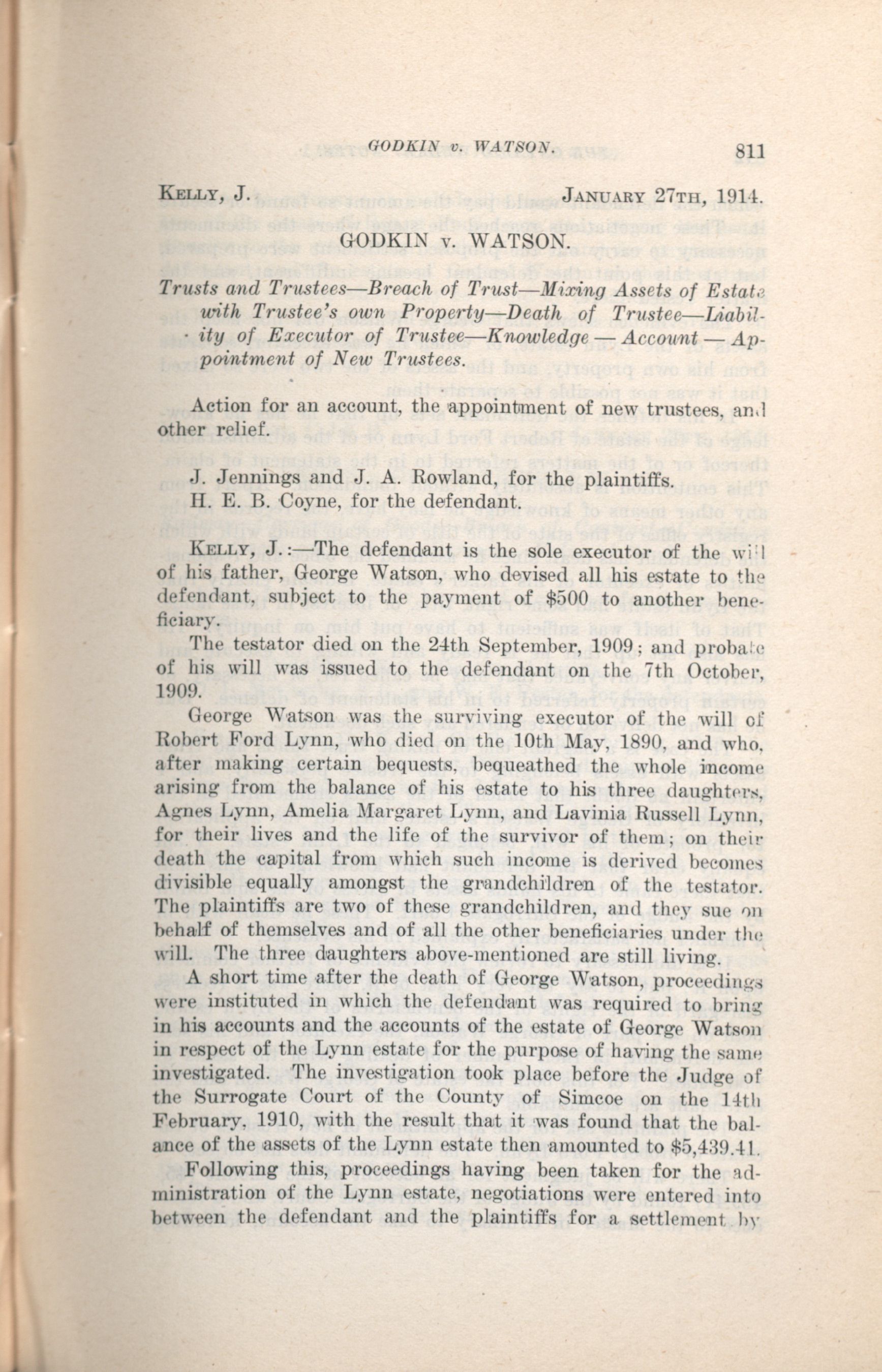 GODKIN v. WATSON. 811

KELLY, J. JANUARY 27TH, 1914.

GODKIN v. WATSON.

Trusts and Trustees—Breach of Trust—Mixing Assets of Estate with Trustee's own Property—Death of Trustee—Liability of Executor of Trustee—Knowledge — Account — Appointment of New Trustees.

Action for an account, the appointment of new trustees, and other relief.

J. Jennings and J. A. Rowland, for the plaintiffs.
H. E. B. Coyne, for the defendant.

KELLY, J.:—The defendant is the sole executor of the will of his father, George Watson, who devised all his estate to the defendant, subject to the payment of $500 to another beneficiary.

The testator died on the 24th September, 1909; and probate of his will was issued to the defendant on the 7th October, 1909.

George Watson was the surviving executor of the will of Robert Ford Lynn, who died on the 10th May, 1890, and who, after making certain bequests, bequeathed the whole income arising from the balance of his estate to his three daughters, Agnes Lynn, Amelia Margaret Lynn, and Lavinia Russell Lynn, for their lives and the life of the survivor of them; on their death the capital from which such income is derived becomes divisible equally amongst the grandchildren of the testator. The plaintiffs are two of these grandchildren, and they sue on behalf of themselves and of all the other beneficiaries under the will. The three daughters above-mentioned are still living.

A short time after the death of George Watson, proceedings were instituted in which the defendant was required to bring in his accounts and the accounts of the estate of George Watson in respect of the Lynn estate for the purpose of having the same investigated. The investigation took place before the Judge of the Surrogate Court of the County of Simcoe on the 14th February, 1910, with the result that it was found that the balance of the assets of the Lynn estate then amounted to $5,439.41.

Following this, proceedings having been taken for the administration of the Lynn estate, negotiations were entered into between the defendant and the plaintiffs for a settlement by